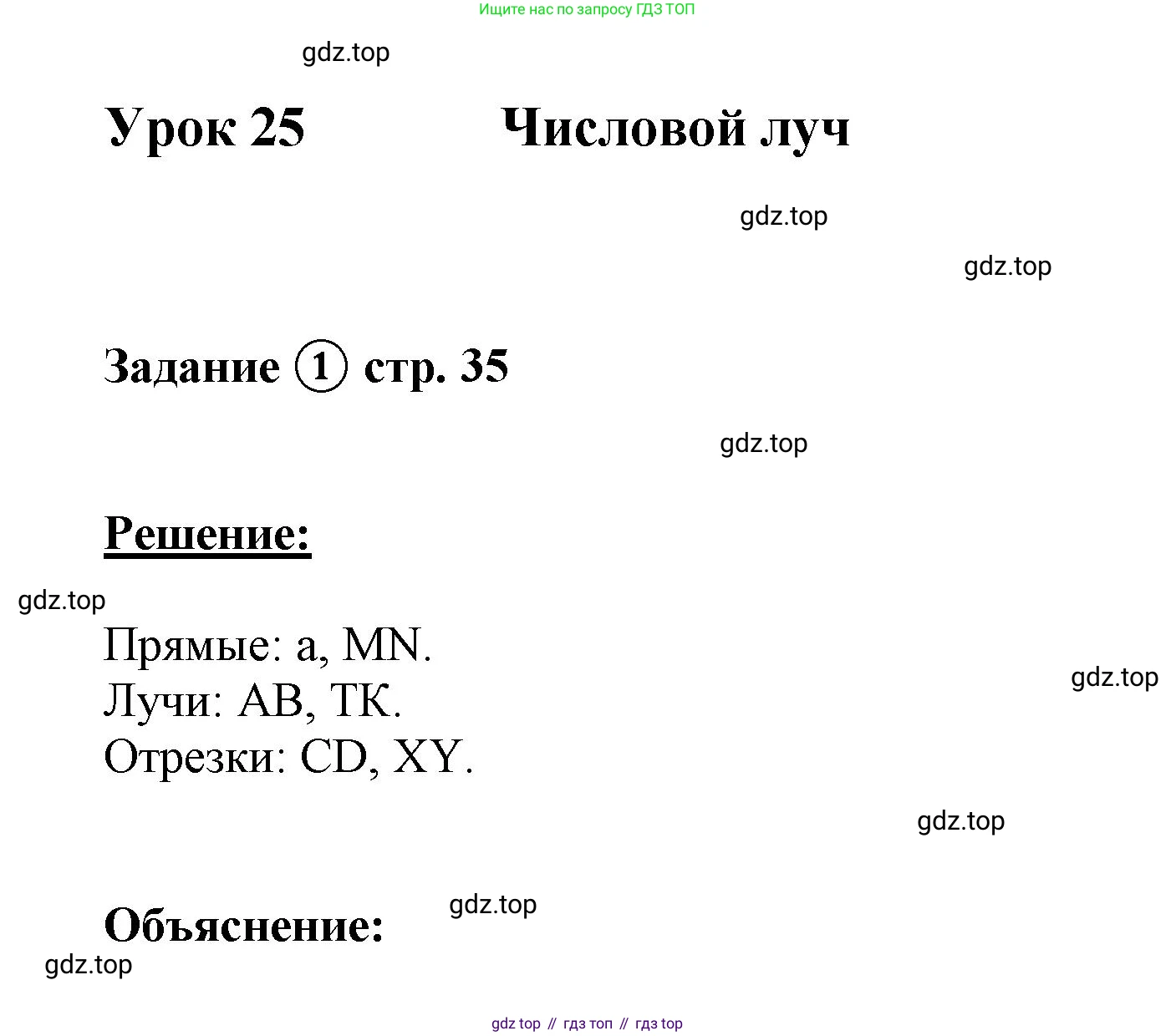 Ищите нас по запросу ГДЗ ТОП

gdz.top

Урок 25 Числовой луч

gdz.top

gdz.top

Задание ① стр. 35

gdz.top

Решение:

gdz.top

Прямые: a, MN.
Лучи: AB, TK.
Отрезки: CD, XY.

gdz.top

gdz.top

gdz.top

Объяснение:

gdz.top

gdz top // гдз топ // гдз top